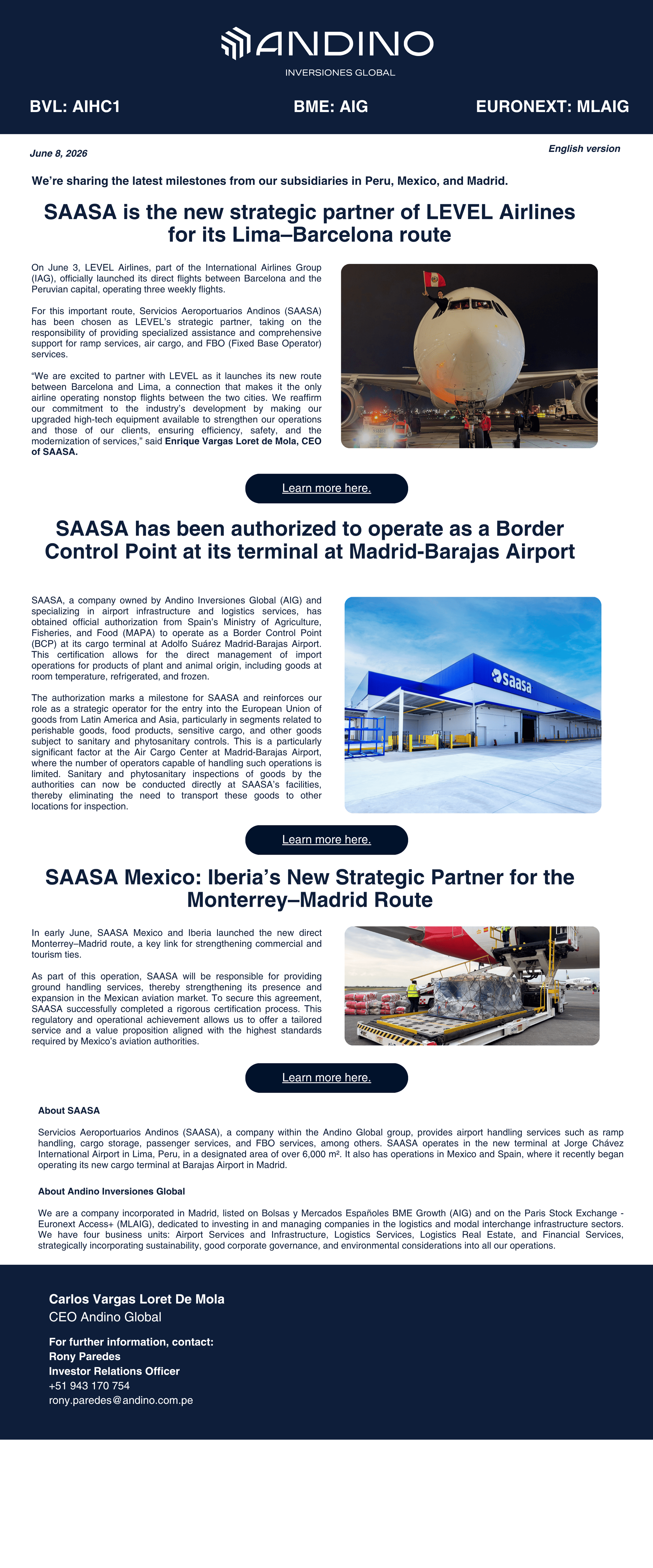 ANDINO
INVERSIONES GLOBAL

BVL: AIHC1 BME: AIG EURONEXT: MLAIG

June 8, 2026

English version

We're sharing the latest milestones from our subsidiaries in Peru, Mexico, and Madrid.

SAASA is the new strategic partner of LEVEL Airlines for its Lima–Barcelona route

On June 3, LEVEL Airlines, part of the International Airlines Group (IAG), officially launched its direct flights between Barcelona and the Peruvian capital, operating three weekly flights.

For this important route, Servicios Aeroportuarios Andinos (SAASA) has been chosen as LEVEL's strategic partner, taking on the responsibility of providing specialized assistance and comprehensive support for ramp services, air cargo, and FBO (Fixed Base Operator) services.

"We are excited to partner with LEVEL as it launches its new route between Barcelona and Lima, a connection that makes it the only airline operating nonstop flights between the two cities. We reaffirm our commitment to the industry's development by making our upgraded high-tech equipment available to strengthen our operations and those of our clients, ensuring efficiency, safety, and the modernization of services," said Enrique Vargas Loret de Mola, CEO of SAASA.

Learn more here.

SAASA has been authorized to operate as a Border Control Point at its terminal at Madrid-Barajas Airport

SAASA, a company owned by Andino Inversiones Global (AIG) and specializing in airport infrastructure and logistics services, has obtained official authorization from Spain's Ministry of Agriculture, Fisheries, and Food (MAPA) to operate as a Border Control Point (BCP) at its cargo terminal at Adolfo Suárez Madrid-Barajas Airport. This certification allows for the direct management of import operations for products of plant and animal origin, including goods at room temperature, refrigerated, and frozen.

The authorization marks a milestone for SAASA and reinforces our role as a strategic operator for the entry into the European Union of goods from Latin America and Asia, particularly in segments related to perishable goods, food products, sensitive cargo, and other goods subject to sanitary and phytosanitary controls. This is a particularly significant factor at the Air Cargo Center at Madrid-Barajas Airport, where the number of operators capable of handling such operations is limited. Sanitary and phytosanitary inspections of goods by the authorities can now be conducted directly at SAASA's facilities, thereby eliminating the need to transport these goods to other locations for inspection.

saasa

Learn more here.

SAASA Mexico: Iberia's New Strategic Partner for the Monterrey–Madrid Route

In early June, SAASA Mexico and Iberia launched the new direct Monterrey–Madrid route, a key link for strengthening commercial and tourism ties.

As part of this operation, SAASA will be responsible for providing ground handling services, thereby strengthening its presence and expansion in the Mexican aviation market. To secure this agreement, SAASA successfully completed a rigorous certification process. This regulatory and operational achievement allows us to offer a tailored service and a value proposition aligned with the highest standards required by Mexico's aviation authorities.

Learn more here.

About SAASA

Servicios Aeroportuarios Andinos (SAASA), a company within the Andino Global group, provides airport handling services such as ramp handling, cargo storage, passenger services, and FBO services, among others. SAASA operates in the new terminal at Jorge Chávez International Airport in Lima, Peru, in a designated area of over 6,000 m². It also has operations in Mexico and Spain, where it recently began operating its new cargo terminal at Barajas Airport in Madrid.

About Andino Inversiones Global

We are a company incorporated in Madrid, listed on Bolsas y Mercados Españoles BME Growth (AIG) and on the Paris Stock Exchange - Euronext Access+ (MLAIG), dedicated to investing in and managing companies in the logistics and modal interchange infrastructure sectors. We have four business units: Airport Services and Infrastructure, Logistics Services, Logistics Real Estate, and Financial Services, strategically incorporating sustainability, good corporate governance, and environmental considerations into all our operations.

Carlos Vargas Loret De Mola
CEO Andino Global

For further information, contact:
Rony Paredes
Investor Relations Officer
+51 943 170 754
rony.paredes@andino.com.pe